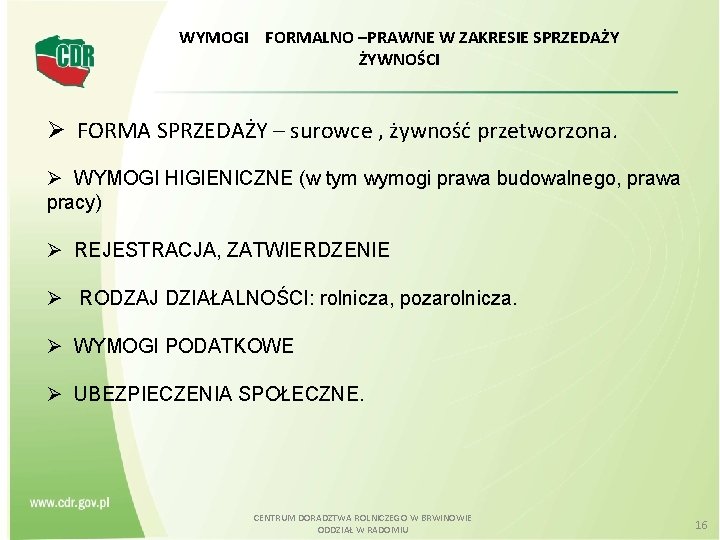 CDR

WYMOGI FORMALNO –PRAWNE W ZAKRESIE SPRZEDAŻY ŻYWNOŚCI

➢ FORMA SPRZEDAŻY – surowce , żywność przetworzona.

➢ WYMOGI HIGIENICZNE (w tym wymogi prawa budowalnego, prawa pracy)

➢ REJESTRACJA, ZATWIERDZENIE

➢ RODZAJ DZIAŁALNOŚCI: rolnicza, pozarolnicza.

➢ WYMOGI PODATKOWE

➢ UBEZPIECZENIA SPOŁECZNE.

www.cdr.gov.pl

CENTRUM DORADZTWA ROLNICZEGO W BRWINOWIE ODDZIAŁ W RADOMIU

16